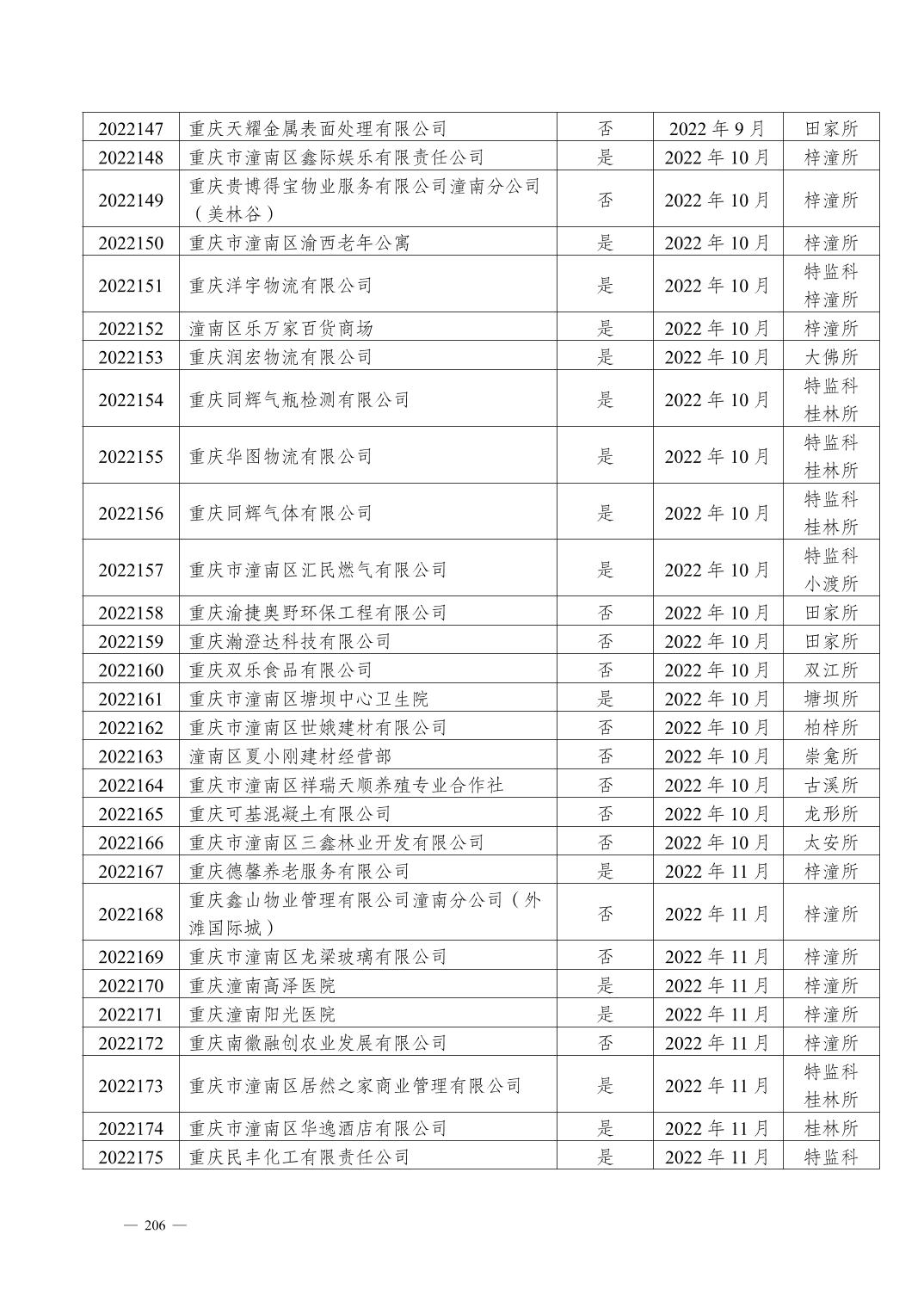 | 2022147 | 重庆天耀金属表面处理有限公司 | 否 | 2022 年 9 月 | 田家所 |
|---|---|---|---|---|
| 2022148 | 重庆市潼南区鑫际娱乐有限责任公司 | 是 | 2022 年 10 月 | 梓潼所 |
| 2022149 | 重庆贵博得宝物业服务有限公司潼南分公司（美林谷） | 否 | 2022 年 10 月 | 梓潼所 |
| 2022150 | 重庆市潼南区渝西老年公寓 | 是 | 2022 年 10 月 | 梓潼所 |
| 2022151 | 重庆洋宇物流有限公司 | 是 | 2022 年 10 月 | 特监科 梓潼所 |
| 2022152 | 潼南区乐万家百货商场 | 是 | 2022 年 10 月 | 梓潼所 |
| 2022153 | 重庆润宏物流有限公司 | 是 | 2022 年 10 月 | 大佛所 |
| 2022154 | 重庆同辉气瓶检测有限公司 | 是 | 2022 年 10 月 | 特监科 桂林所 |
| 2022155 | 重庆华图物流有限公司 | 是 | 2022 年 10 月 | 特监科 桂林所 |
| 2022156 | 重庆同辉气体有限公司 | 是 | 2022 年 10 月 | 特监科 桂林所 |
| 2022157 | 重庆市潼南区汇民燃气有限公司 | 是 | 2022 年 10 月 | 特监科 小渡所 |
| 2022158 | 重庆渝捷奥野环保工程有限公司 | 否 | 2022 年 10 月 | 田家所 |
| 2022159 | 重庆瀚澄达科技有限公司 | 否 | 2022 年 10 月 | 田家所 |
| 2022160 | 重庆双乐食品有限公司 | 否 | 2022 年 10 月 | 双江所 |
| 2022161 | 重庆市潼南区塘坝中心卫生院 | 是 | 2022 年 10 月 | 塘坝所 |
| 2022162 | 重庆市潼南区世娥建材有限公司 | 否 | 2022 年 10 月 | 柏梓所 |
| 2022163 | 潼南区夏小刚建材经营部 | 否 | 2022 年 10 月 | 崇龛所 |
| 2022164 | 重庆市潼南区祥瑞天顺养殖专业合作社 | 否 | 2022 年 10 月 | 古溪所 |
| 2022165 | 重庆可基混凝土有限公司 | 否 | 2022 年 10 月 | 龙形所 |
| 2022166 | 重庆市潼南区三鑫林业开发有限公司 | 否 | 2022 年 10 月 | 太安所 |
| 2022167 | 重庆德馨养老服务有限公司 | 是 | 2022 年 11 月 | 梓潼所 |
| 2022168 | 重庆鑫山物业管理有限公司潼南分公司（外滩国际城） | 否 | 2022 年 11 月 | 梓潼所 |
| 2022169 | 重庆市潼南区龙梁玻璃有限公司 | 否 | 2022 年 11 月 | 梓潼所 |
| 2022170 | 重庆潼南高泽医院 | 是 | 2022 年 11 月 | 梓潼所 |
| 2022171 | 重庆潼南阳光医院 | 是 | 2022 年 11 月 | 梓潼所 |
| 2022172 | 重庆南徽融创农业发展有限公司 | 否 | 2022 年 11 月 | 梓潼所 |
| 2022173 | 重庆市潼南区居然之家商业管理有限公司 | 是 | 2022 年 11 月 | 特监科 桂林所 |
| 2022174 | 重庆市潼南区华逸酒店有限公司 | 是 | 2022 年 11 月 | 桂林所 |
| 2022175 | 重庆民丰化工有限责任公司 | 是 | 2022 年 11 月 | 特监科 |

— 206 —